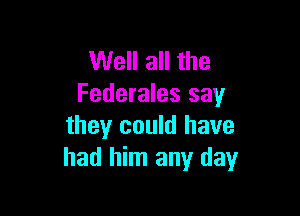 Well all the Federales say they could have had him any day